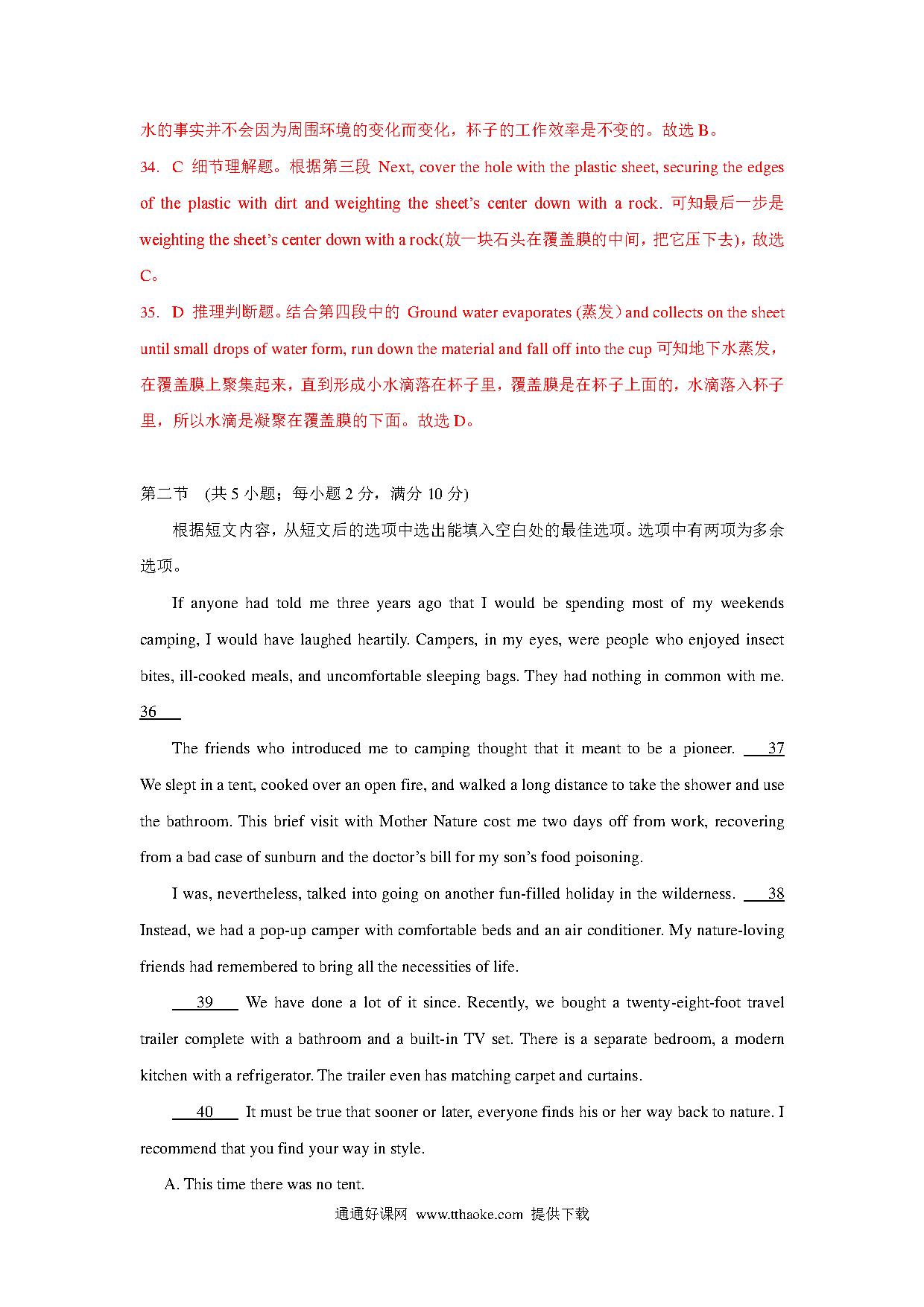 水的事实并不会因为周围环境的变化而变化，杯子的工作效率是不变的。故选 B。

34. C 细节理解题。根据第三段 Next, cover the hole with the plastic sheet, securing the edges of the plastic with dirt and weighting the sheet's center down with a rock. 可知最后一步是 weighting the sheet's center down with a rock(放一块石头在覆盖膜的中间，把它压下去)，故选 C。

35. D 推理判断题。结合第四段中的 Ground water evaporates (蒸发) and collects on the sheet until small drops of water form, run down the material and fall off into the cup 可知地下水蒸发，在覆盖膜上聚集起来，直到形成小水滴落在杯子里，覆盖膜是在杯子上面的，水滴落入杯子里，所以水滴是凝聚在覆盖膜的下面。故选 D。

第二节 (共 5 小题；每小题 2 分，满分 10 分)

根据短文内容，从短文后的选项中选出能填入空白处的最佳选项。选项中有两项为多余选项。

If anyone had told me three years ago that I would be spending most of my weekends camping, I would have laughed heartily. Campers, in my eyes, were people who enjoyed insect bites, ill-cooked meals, and uncomfortable sleeping bags. They had nothing in common with me. 36

The friends who introduced me to camping thought that it meant to be a pioneer. 37 We slept in a tent, cooked over an open fire, and walked a long distance to take the shower and use the bathroom. This brief visit with Mother Nature cost me two days off from work, recovering from a bad case of sunburn and the doctor's bill for my son's food poisoning.

I was, nevertheless, talked into going on another fun-filled holiday in the wilderness. 38 Instead, we had a pop-up camper with comfortable beds and an air conditioner. My nature-loving friends had remembered to bring all the necessities of life.

39 We have done a lot of it since. Recently, we bought a twenty-eight-foot travel trailer complete with a bathroom and a built-in TV set. There is a separate bedroom, a modern kitchen with a refrigerator. The trailer even has matching carpet and curtains.

40 It must be true that sooner or later, everyone finds his or her way back to nature. I recommend that you find your way in style.

A. This time there was no tent.

通通好课网 www.tthaoke.com 提供下载